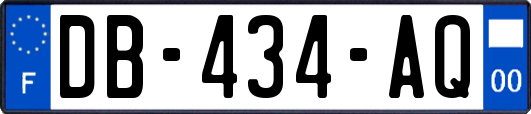 F
DB-434-AQ
00